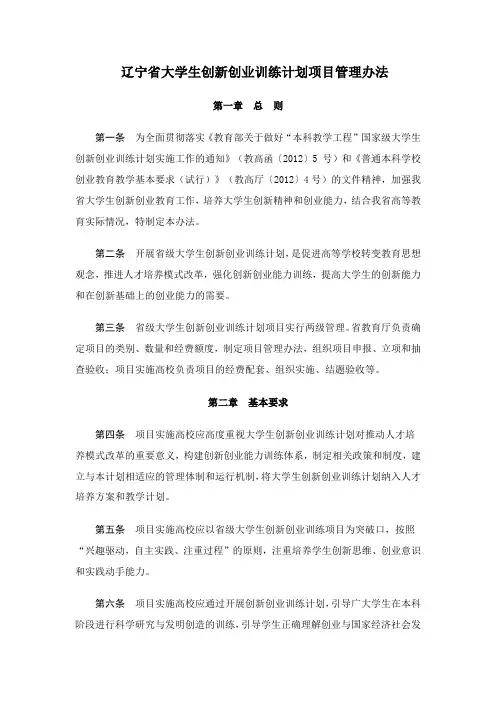 辽宁省大学生创新创业训练计划项目管理办法

第一章　总　则

第一条　为全面贯彻落实《教育部关于做好“本科教学工程”国家级大学生创新创业训练计划实施工作的通知》（教高函〔2012〕5 号）和《普通本科学校创业教育教学基本要求（试行）》（教高厅〔2012〕4 号）的文件精神，加强我省大学生创新创业教育工作，培养大学生创新精神和创业能力，结合我省高等教育实际情况，特制定本办法。

第二条　开展省级大学生创新创业训练计划，是促进高等学校转变教育思想观念，推进人才培养模式改革，强化创新创业能力训练，提高大学生的创新能力和在创新基础上的创业能力的需要。

第三条　省级大学生创新创业训练计划项目实行两级管理。省教育厅负责确定项目的类别、数量和经费额度，制定项目管理办法，组织项目申报、立项和抽查验收；项目实施高校负责项目的经费配套、组织实施、结题验收等。

第二章　基本要求

第四条　项目实施高校应高度重视大学生创新创业训练计划对推动人才培养模式改革的重要意义，构建创新创业能力训练体系，制定相关政策和制度，建立与本计划相适应的管理体制和运行机制，将大学生创新创业训练计划纳入人才培养方案和教学计划。

第五条　项目实施高校应以省级大学生创新创业训练项目为突破口，按照“兴趣驱动，自主实践、注重过程”的原则，注重培养学生创新思维、创业意识和实践动手能力。

第六条　项目实施高校应通过开展创新创业训练计划，引导广大学生在本科阶段进行科学研究与发明创造的训练，引导学生正确理解创业与国家经济社会发